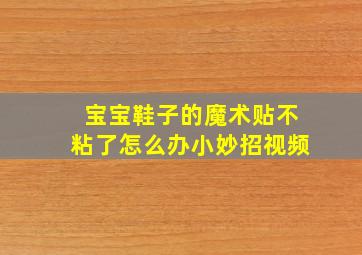 宝宝鞋子的魔术贴不粘了怎么办小妙招视频